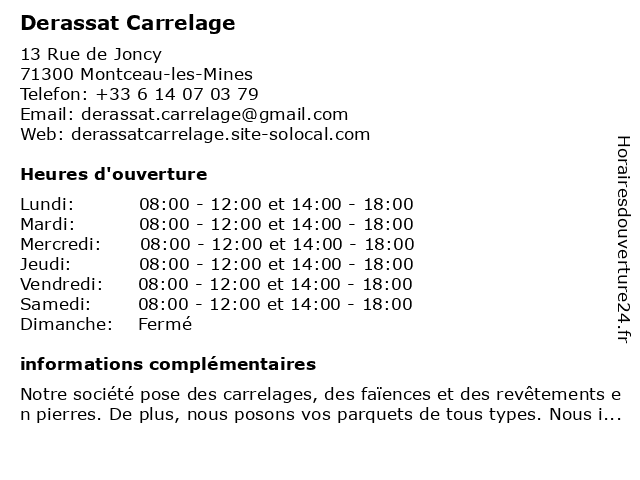 Derassat Carrelage

13 Rue de Joncy
71300 Montceau-les-Mines
Telefon: +33 6 14 07 03 79
Email: derassat.carrelage@gmail.com
Web: derassatcarrelage.site-solocal.com

Heures d'ouverture

| | |
|---|---|
| Lundi: | 08:00 - 12:00 et 14:00 - 18:00 |
| Mardi: | 08:00 - 12:00 et 14:00 - 18:00 |
| Mercredi: | 08:00 - 12:00 et 14:00 - 18:00 |
| Jeudi: | 08:00 - 12:00 et 14:00 - 18:00 |
| Vendredi: | 08:00 - 12:00 et 14:00 - 18:00 |
| Samedi: | 08:00 - 12:00 et 14:00 - 18:00 |
| Dimanche: | Fermé |

informations complémentaires

Notre société pose des carrelages, des faïences et des revêtements en pierres. De plus, nous posons vos parquets de tous types. Nous i...

Horairesdouverture24.fr